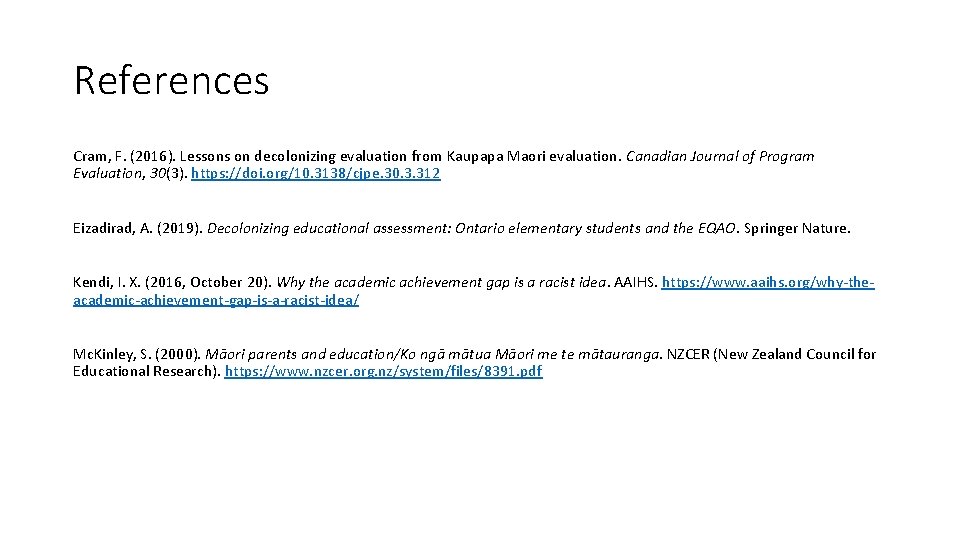 References

Cram, F. (2016). Lessons on decolonizing evaluation from Kaupapa Maori evaluation. Canadian Journal of Program Evaluation, 30(3). https://doi.org/10.3138/cjpe.30.3.312

Eizadirad, A. (2019). Decolonizing educational assessment: Ontario elementary students and the EQAO. Springer Nature.

Kendi, I. X. (2016, October 20). Why the academic achievement gap is a racist idea. AAIHS. https://www.aaihs.org/why-the-academic-achievement-gap-is-a-racist-idea/

McKinley, S. (2000). Māori parents and education/Ko ngā mātua Māori me te mātauranga. NZCER (New Zealand Council for Educational Research). https://www.nzcer.org.nz/system/files/8391.pdf